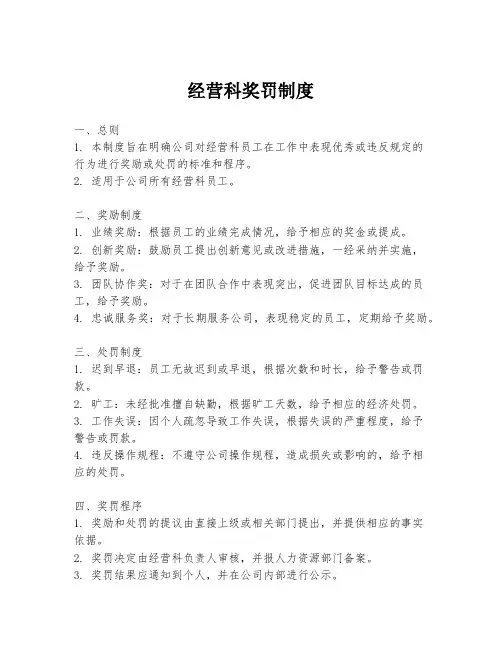 经营科奖罚制度

一、总则
1. 本制度旨在明确公司对经营科员工在工作中表现优秀或违反规定的行为进行奖励或处罚的标准和程序。
2. 适用于公司所有经营科员工。

二、奖励制度
1. 业绩奖励：根据员工的业绩完成情况，给予相应的奖金或提成。
2. 创新奖励：鼓励员工提出创新意见或改进措施，一经采纳并实施，给予奖励。
3. 团队协作奖：对于在团队合作中表现突出，促进团队目标达成的员工，给予奖励。
4. 忠诚服务奖：对于长期服务公司，表现稳定的员工，定期给予奖励。

三、处罚制度
1. 迟到早退：员工无故迟到或早退，根据次数和时长，给予警告或罚款。
2. 旷工：未经批准擅自缺勤，根据旷工天数，给予相应的经济处罚。
3. 工作失误：因个人疏忽导致工作失误，根据失误的严重程度，给予警告或罚款。
4. 违反操作规程：不遵守公司操作规程，造成损失或影响的，给予相应的处罚。

四、奖罚程序
1. 奖励和处罚的提议由直接上级或相关部门提出，并提供相应的事实依据。
2. 奖罚决定由经营科负责人审核，并报人力资源部门备案。
3. 奖罚结果应通知到个人，并在公司内部进行公示。